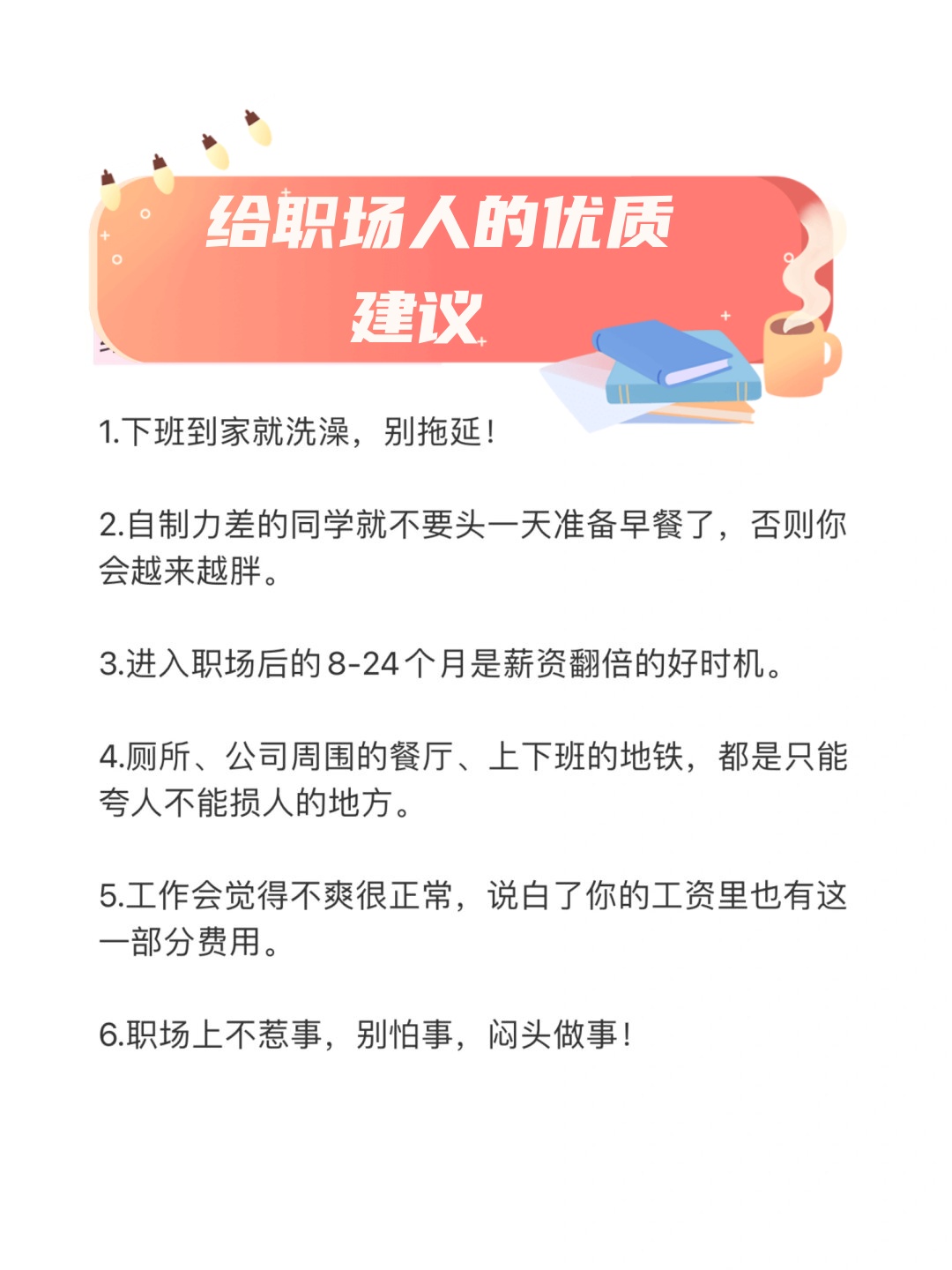 给职场人的优质建议

1.下班到家就洗澡，别拖延！

2.自制力差的同学就不要头一天准备早餐了，否则你会越来越胖。

3.进入职场后的8-24个月是薪资翻倍的好时机。

4.厕所、公司周围的餐厅、上下班的地铁，都是只能夸人不能损人的地方。

5.工作会觉得不爽很正常，说白了你的工资里也有这一部分费用。

6.职场上不惹事，别怕事，闷头做事！